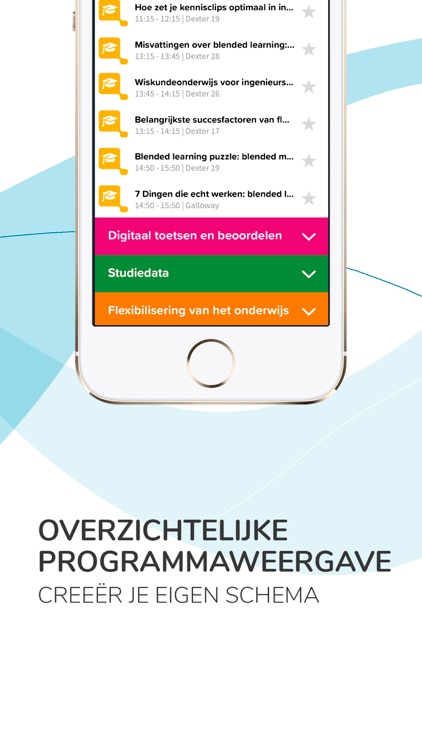 Hoe zet je kennisclips optimaal in in...
11:15 - 12:15 | Dexter 19

Misvattingen over blended learning:...
13:15 - 13:45 | Dexter 28

Wiskundeonderwijs voor ingenieurs...
13:45 - 14:15 | Dexter 26

Belangrijkste succesfactoren van fl...
13:15 - 14:15 | Dexter 17

Blended learning puzzle: blended m...
14:50 - 15:50 | Dexter 19

7 Dingen die echt werken: blended l...
14:50 - 15:50 | Galloway

Digitaal toetsen en beoordelen

Studiedata

Flexibilisering van het onderwijs

OVERZICHTELIJKE PROGRAMMAWEERGAVE

CREEËR JE EIGEN SCHEMA